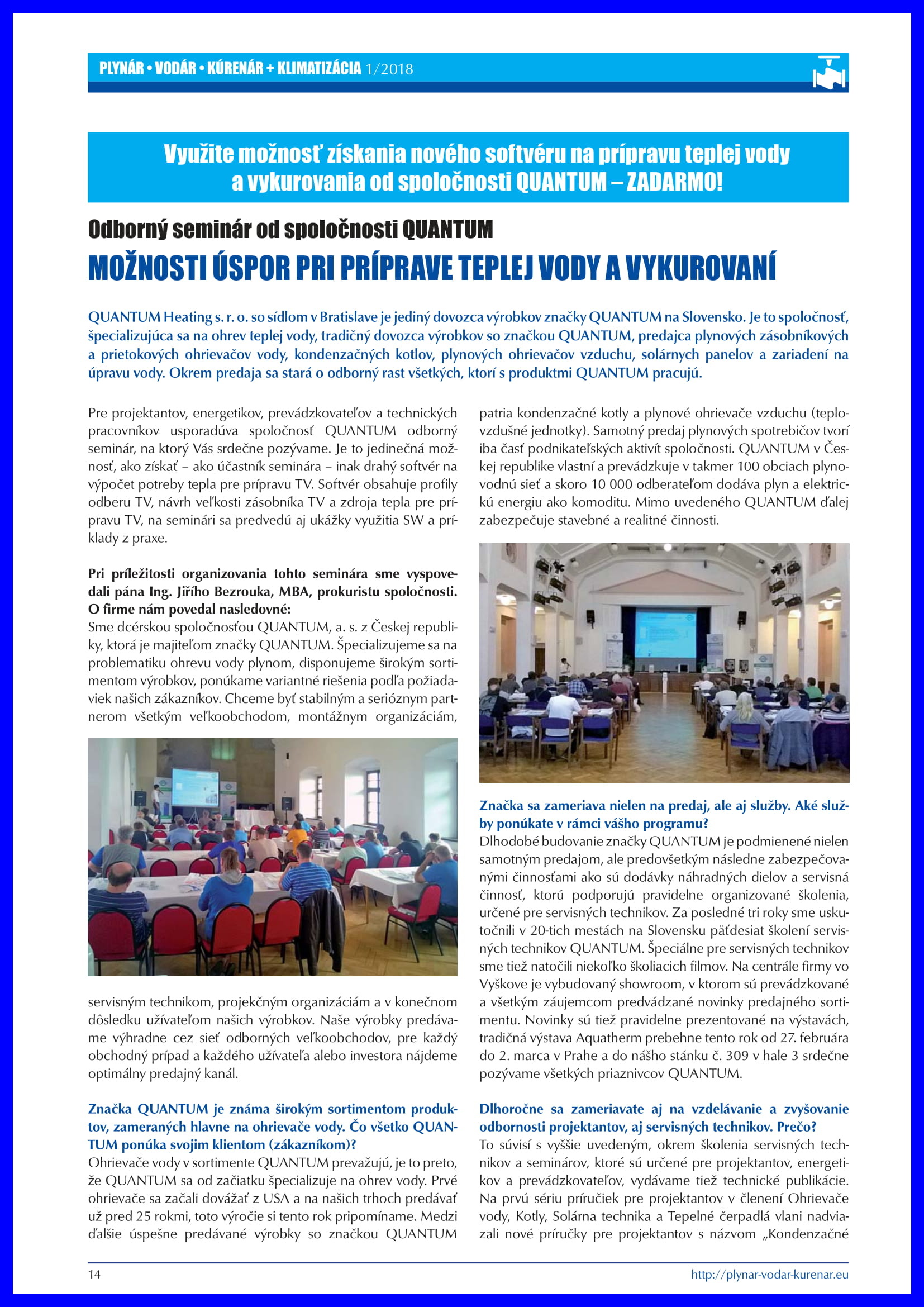 PLYNÁR • VODÁR • KÚRENÁR + KLIMATIZÁCIA 1/2018

Využite možnosť získania nového softvéru na prípravu teplej vody a vykurovania od spoločnosti QUANTUM – ZADARMO!

Odborný seminár od spoločnosti QUANTUM

MOŽNOSTI ÚSPOR PRI PRÍPRAVE TEPLEJ VODY A VYKUROVANÍ

QUANTUM Heating s. r. o. so sídlom v Bratislave je jediný dovozca výrobkov značky QUANTUM na Slovensko. Je to spoločnosť, špecializujúca sa na ohrev teplej vody, tradičný dovozca výrobkov so značkou QUANTUM, predajca plynových zásobníkových a prietokových ohrievačov vody, kondenzačných kotlov, plynových ohrievačov vzduchu, solárnych panelov a zariadení na úpravu vody. Okrem predaja sa stará o odborný rast všetkých, ktorí s produktmi QUANTUM pracujú.

Pre projektantov, energetikov, prevádzkovateľov a technických pracovníkov usporadúva spoločnosť QUANTUM odborný seminár, na ktorý Vás srdečne pozývame. Je to jedinečná možnosť, ako získať – ako účastník seminára – inak drahý softvér na výpočet potreby tepla pre prípravu TV. Softvér obsahuje profily odberu TV, návrh veľkosti zásobníka TV a zdroja tepla pre prípravu TV, na seminári sa predvedú aj ukážky využitia SW a príklady z praxe.

Pri príležitosti organizovania tohto seminára sme vyspovedali pána Ing. Jiřího Bezrouka, MBA, prokuristu spoločnosti. O firme nám povedal nasledovné:
Sme dcérskou spoločnosťou QUANTUM, a. s. z Českej republiky, ktorá je majiteľom značky QUANTUM. Špecializujeme sa na problematiku ohrevu vody plynom, disponujeme širokým sortimentom výrobkov, ponúkame variantné riešenia podľa požiadaviek našich zákazníkov. Chceme byť stabilným a serióznym partnerom všetkým veľkoobchodom, montážnym organizáciám, servisným technikom, projekčným organizáciám a v konečnom dôsledku užívateľom našich výrobkov. Naše výrobky predávame výhradne cez sieť odborných veľkoobchodov, pre každý obchodný prípad a každého užívateľa alebo investora nájdeme optimálny predajný kanál.

Značka QUANTUM je známa širokým sortimentom produktov, zameraných hlavne na ohrievače vody. Čo všetko QUANTUM ponúka svojim klientom (zákazníkom)?
Ohrievače vody v sortimente QUANTUM prevažujú, je to preto, že QUANTUM sa od začiatku špecializuje na ohrev vody. Prvé ohrievače sa začali dovážať z USA a na našich trhoch predávať už pred 25 rokmi, toto výročie si tento rok pripomíname. Medzi ďalšie úspešne predávané výrobky so značkou QUANTUM patria kondenzačné kotly a plynové ohrievače vzduchu (teplovzdušné jednotky). Samotný predaj plynových spotrebičov tvorí iba časť podnikateľských aktivít spoločnosti. QUANTUM v Českej republike vlastní a prevádzkuje v takmer 100 obciach plynovodnú sieť a skoro 10 000 odberateľom dodáva plyn a elektrickú energiu ako komoditu. Mimo uvedeného QUANTUM ďalej zabezpečuje stavebné a realitné činnosti.

Značka sa zameriava nielen na predaj, ale aj služby. Aké služby ponúkate v rámci vášho programu?
Dlhodobé budovanie značky QUANTUM je podmienené nielen samotným predajom, ale predovšetkým následne zabezpečovanými činnosťami ako sú dodávky náhradných dielov a servisná činnosť, ktorú podporujú pravidelne organizované školenia, určené pre servisných technikov. Za posledné tri roky sme uskutočnili v 20-tich mestách na Slovensku päťdesiat školení servisných technikov QUANTUM. Špeciálne pre servisných technikov sme tiež natočili niekoľko školiacich filmov. Na centrále firmy vo Vyškove je vybudovaný showroom, v ktorom sú prevádzkované a všetkým záujemcom predvádzané novinky predajného sortimentu. Novinky sú tiež pravidelne prezentované na výstavách, tradičná výstava Aquatherm prebehne tento rok od 27. februára do 2. marca v Prahe a do nášho stánku č. 309 v hale 3 srdečne pozývame všetkých priaznivcov QUANTUM.

Dlhoročne sa zameriavate aj na vzdelávanie a zvyšovanie odbornosti projektantov, aj servisných technikov. Prečo?
To súvisí s vyššie uvedeným, okrem školenia servisných technikov a seminárov, ktoré sú určené pre projektantov, energetikov a prevádzkovateľov, vydávame tiež technické publikácie. Na prvú sériu príručiek pre projektantov v členení Ohrievače vody, Kotly, Solárna technika a Tepelné čerpadlá vlani nadviazali nové príručky pre projektantov s názvom „Kondenzačné

14

http://plynar-vodar-kurenar.eu